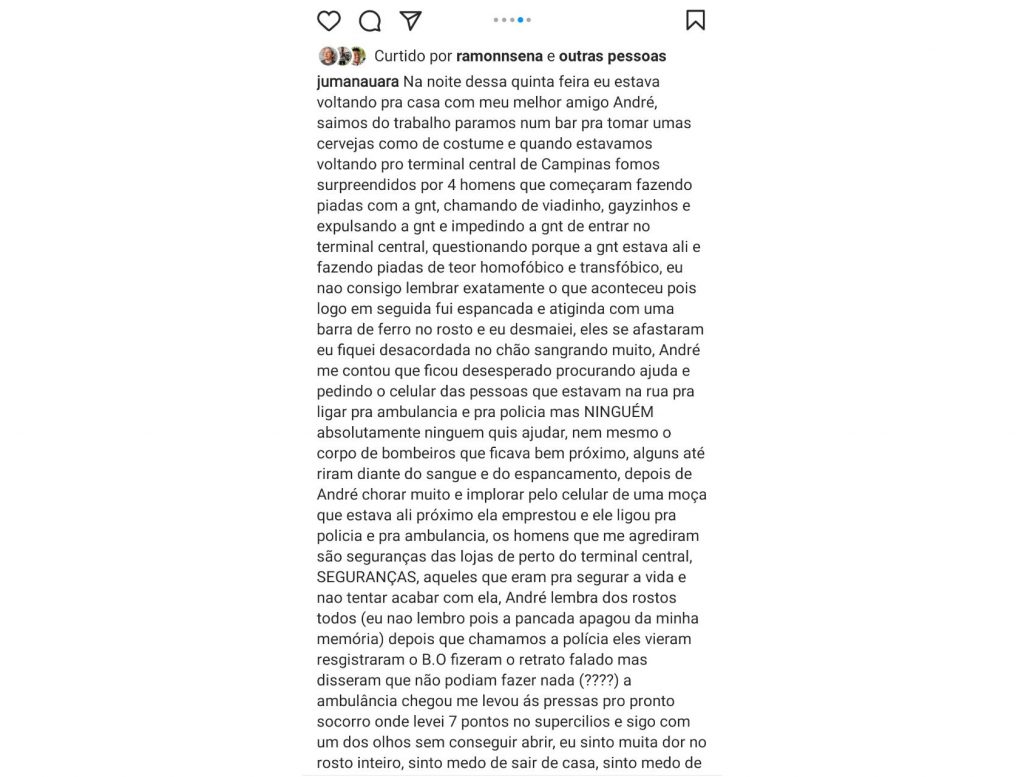 Curtido por ramonnsena e outras pessoas

jumanauara Na noite dessa quinta feira eu estava voltando pra casa com meu melhor amigo André, saimos do trabalho paramos num bar pra tomar umas cervejas como de costume e quando estavamos voltando pro terminal central de Campinas fomos surpreendidos por 4 homens que começaram fazendo piadas com a gnt, chamando de viadinho, gayzinhos e expulsando a gnt e impedindo a gnt de entrar no terminal central, questionando porque a gnt estava ali e fazendo piadas de teor homofóbico e transfóbico, eu nao consigo lembrar exatamente o que aconteceu pois logo em seguida fui espancada e atiginda com uma barra de ferro no rosto e eu desmaiei, eles se afastaram eu fiquei desacordada no chão sangrando muito, André me contou que ficou desesperado procurando ajuda e pedindo o celular das pessoas que estavam na rua pra ligar pra ambulancia e pra policia mas NINGUÉM absolutamente ninguem quis ajudar, nem mesmo o corpo de bombeiros que ficava bem próximo, alguns até riram diante do sangue e do espancamento, depois de André chorar muito e implorar pelo celular de uma moça que estava ali próximo ela emprestou e ele ligou pra policia e pra ambulancia, os homens que me agrediram são seguranças das lojas de perto do terminal central, SEGURANÇAS, aqueles que eram pra segurar a vida e nao tentar acabar com ela, André lembra dos rostos todos (eu nao lembro pois a pancada apagou da minha memória) depois que chamamos a polícia eles vieram resgistraram o B.O fizeram o retrato falado mas disseram que não podiam fazer nada (????) a ambulância chegou me levou ás pressas pro pronto socorro onde levei 7 pontos no supercilios e sigo com um dos olhos sem conseguir abrir, eu sinto muita dor no rosto inteiro, sinto medo de sair de casa, sinto medo de